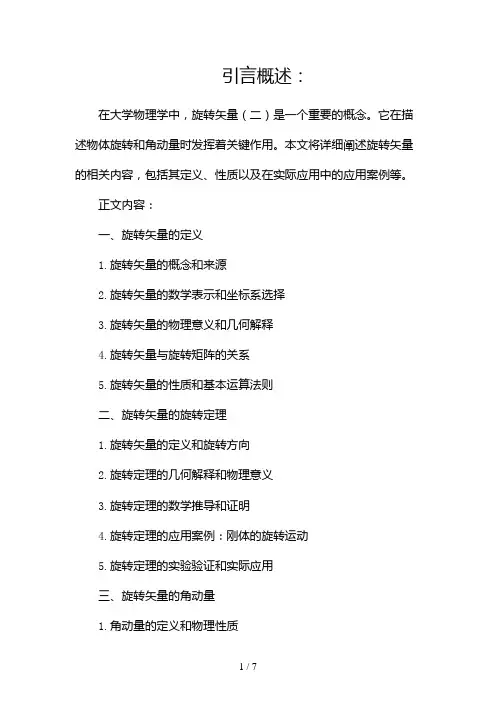 引言概述：

在大学物理学中，旋转矢量（二）是一个重要的概念。它在描述物体旋转和角动量时发挥着关键作用。本文将详细阐述旋转矢量的相关内容，包括其定义、性质以及在实际应用中的应用案例等。

正文内容：

一、旋转矢量的定义

1. 旋转矢量的概念和来源

2. 旋转矢量的数学表示和坐标系选择

3. 旋转矢量的物理意义和几何解释

4. 旋转矢量与旋转矩阵的关系

5. 旋转矢量的性质和基本运算法则

二、旋转矢量的旋转定理

1. 旋转矢量的定义和旋转方向

2. 旋转定理的几何解释和物理意义

3. 旋转定理的数学推导和证明

4. 旋转定理的应用案例：刚体的旋转运动

5. 旋转定理的实验验证和实际应用

三、旋转矢量的角动量

1. 角动量的定义和物理性质

1 / 7